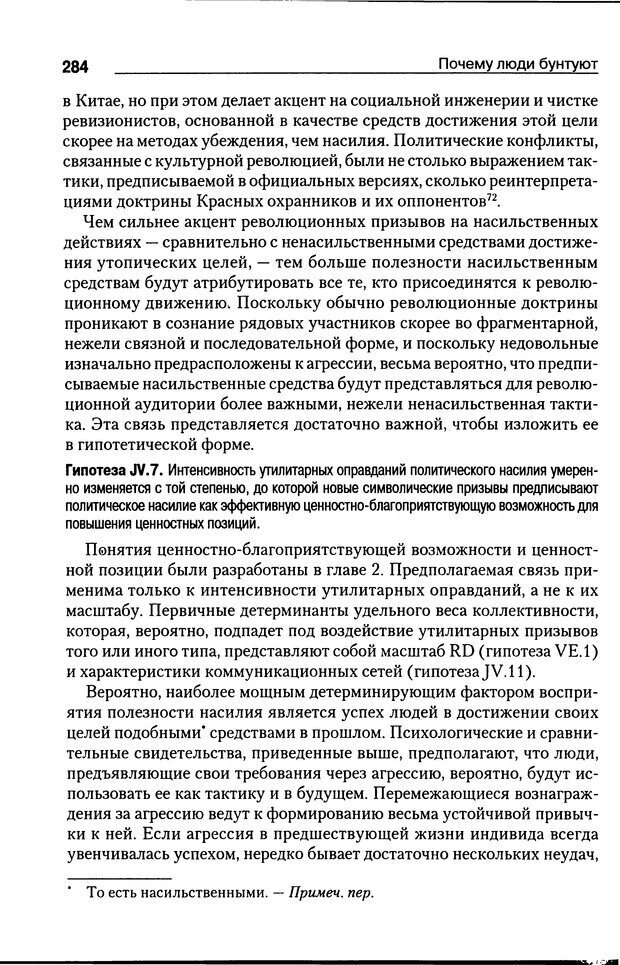 284 Почему люди бунтуют

в Китае, но при этом делает акцент на социальной инженерии и чистке ревизионистов, основанной в качестве средств достижения этой цели скорее на методах убеждения, чем насилия. Политические конфликты, связанные с культурной революцией, были не столько выражением тактики, предписываемой в официальных версиях, сколько реинтерпретациями доктрины Красных охранников и их оппонентов$^{72}$.

Чем сильнее акцент революционных призывов на насильственных действиях — сравнительно с ненасильственными средствами достижения утопических целей, — тем больше полезности насильственным средствам будут атрибутировать все те, кто присоединятся к революционному движению. Поскольку обычно революционные доктрины проникают в сознание рядовых участников скорее во фрагментарной, нежели связной и последовательной форме, и поскольку недовольные изначально предрасположены к агрессии, весьма вероятно, что предписываемые насильственные средства будут представляться для революционной аудитории более важными, нежели ненасильственная тактика. Эта связь представляется достаточно важной, чтобы изложить ее в гипотетической форме.

Гипотеза JV.7. Интенсивность утилитарных оправданий политического насилия умеренно изменяется с той степенью, до которой новые символические призывы предписывают политическое насилие как эффективную ценностно-благоприятствующую возможность для повышения ценностных позиций.

Понятия ценностно-благоприятствующей возможности и ценностной позиции были разработаны в главе 2. Предполагаемая связь применима только к интенсивности утилитарных оправданий, а не к их масштабу. Первичные детерминанты удельного веса коллективности, которая, вероятно, подпадет под воздействие утилитарных призывов того или иного типа, представляют собой масштаб RD (гипотеза VE.1) и характеристики коммуникационных сетей (гипотеза JV.11).

Вероятно, наиболее мощным детерминирующим фактором восприятия полезности насилия является успех людей в достижении своих целей подобными* средствами в прошлом. Психологические и сравнительные свидетельства, приведенные выше, предполагают, что люди, предъявляющие свои требования через агрессию, вероятно, будут использовать ее как тактику и в будущем. Перемежающиеся вознаграждения за агрессию ведут к формированию весьма устойчивой привычки к ней. Если агрессия в предшествующей жизни индивида всегда увенчивалась успехом, нередко бывает достаточно нескольких неудач,

* То есть насильственными. — Примеч. пер.